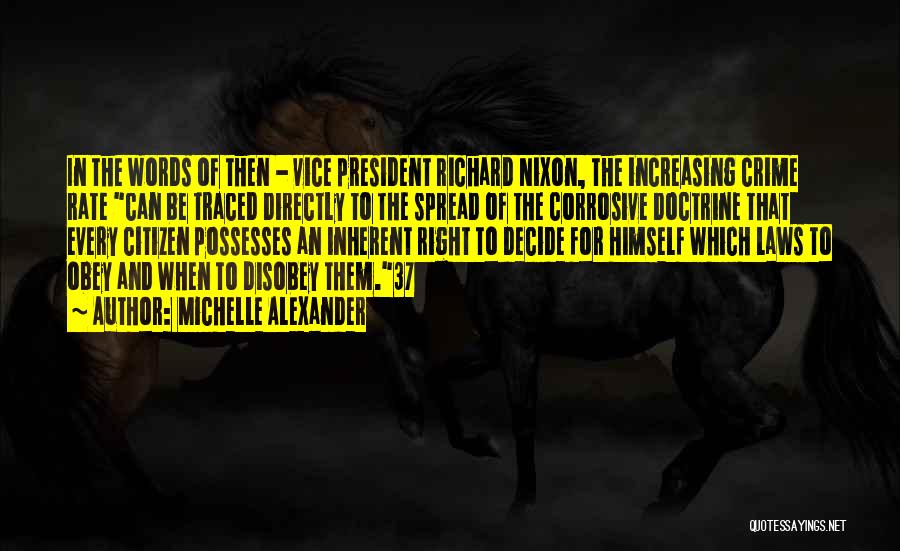 IN THE WORDS OF THEN - VICE PRESIDENT RICHARD NIXON, THE INCREASING CRIME RATE "CAN BE TRACED DIRECTLY TO THE SPREAD OF THE CORROSIVE DOCTRINE THAT EVERY CITIZEN POSSESSES AN INHERENT RIGHT TO DECIDE FOR HIMSELF WHICH LAWS TO OBEY AND WHEN TO DISOBEY THEM."37

~ AUTHOR: MICHELLE ALEXANDER

QUOTESSAYINGS.NET